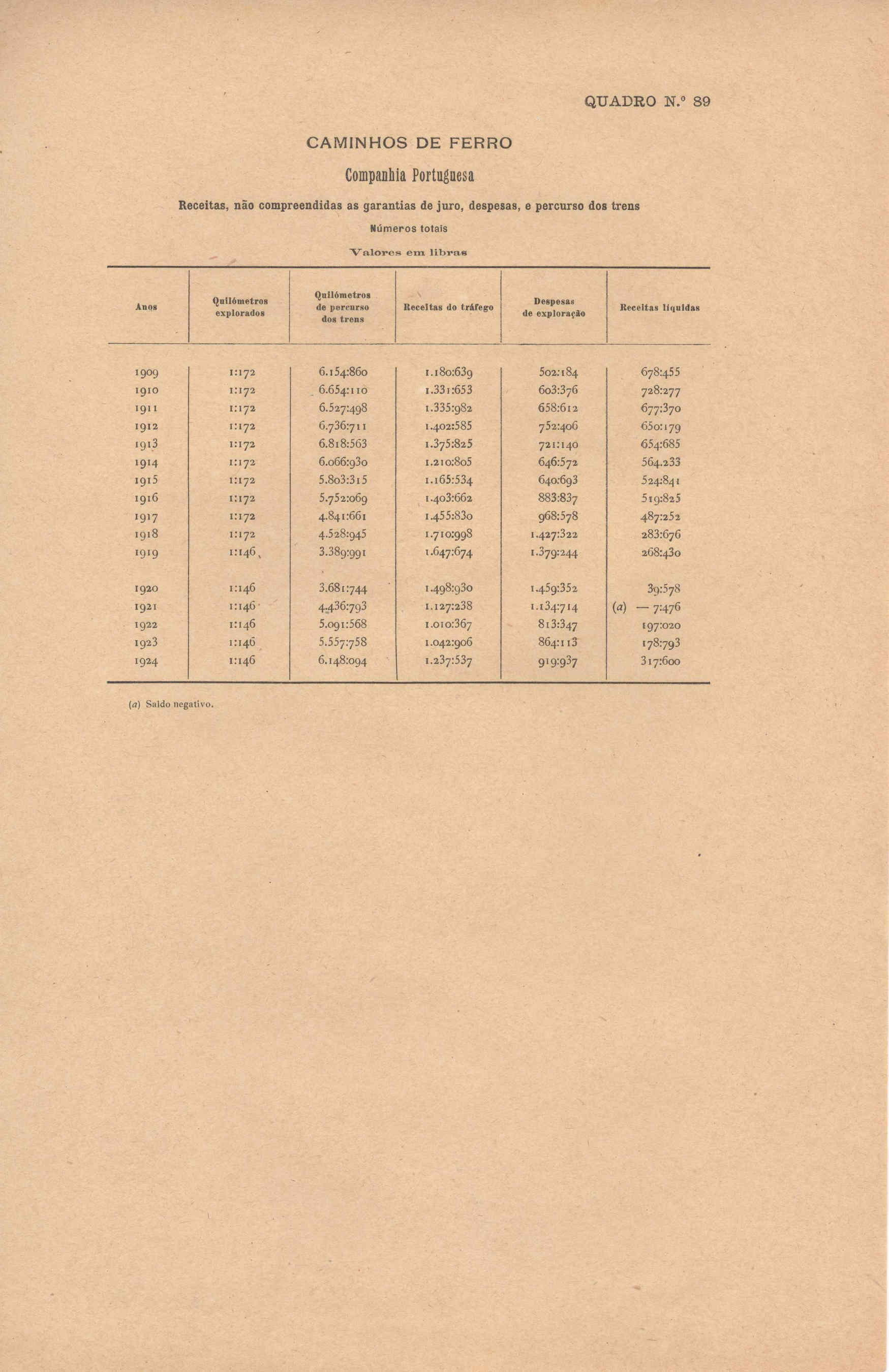 QUADRO N.º 89

CAMINHOS DE FERRO

Companhia Portuguesa

Receitas, não compreendidas as garantias de juro, despesas, e percurso dos trens

Números totais

Valores em libras

| Anos | Quilómetros explorados | Quilómetros de percurso dos trens | Receitas do tráfego | Despesas de exploração | Receitas líquidas |
|---|---|---|---|---|---|
| 1909 | 1:172 | 6.154:860 | 1.180:639 | 502:184 | 678:455 |
| 1910 | 1:172 | 6.654:110 | 1.331:653 | 603:376 | 728:277 |
| 1911 | 1:172 | 6.527:498 | 1.335:982 | 658:612 | 677:370 |
| 1912 | 1:172 | 6.736:711 | 1.402:585 | 752:406 | 650:179 |
| 1913 | 1:172 | 6.818:563 | 1.375:825 | 721:140 | 654:685 |
| 1914 | 1:172 | 6.066:930 | 1.210:805 | 646:572 | 564.233 |
| 1915 | 1:172 | 5.803:315 | 1.165:534 | 640:693 | 524:841 |
| 1916 | 1:172 | 5.752:069 | 1.403:662 | 883:837 | 519:825 |
| 1917 | 1:172 | 4.841:661 | 1.455:830 | 968:578 | 487:252 |
| 1918 | 1:172 | 4.528:945 | 1.710:998 | 1.427:322 | 283:676 |
| 1919 | 1:146 | 3.389:991 | 1.647:674 | 1.379:244 | 268:430 |
| 1920 | 1:146 | 3.681:744 | 1.498:930 | 1.459:352 | 39:578 |
| 1921 | 1:146 | 4.436:793 | 1.127:238 | 1.134:714 | (a) — 7:476 |
| 1922 | 1:146 | 5.091:568 | 1.010:367 | 813:347 | 197:020 |
| 1923 | 1:146 | 5.557:758 | 1.042:906 | 864:113 | 178:793 |
| 1924 | 1:146 | 6.148:094 | 1.237:537 | 919:937 | 317:600 |

(a) Saldo negativo.